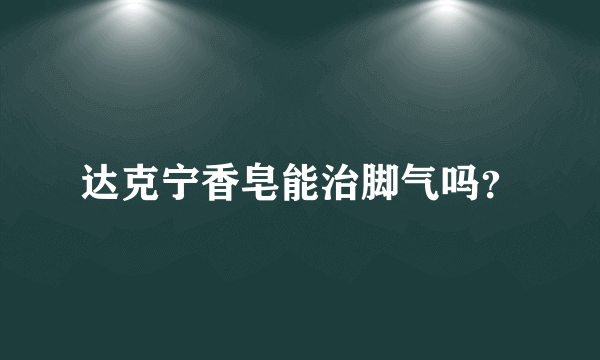 达克宁香皂能治脚气吗?